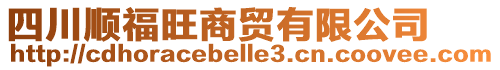 四川顺福旺商贸有限公司
http://cdhoracebelle3.cn.coovee.com